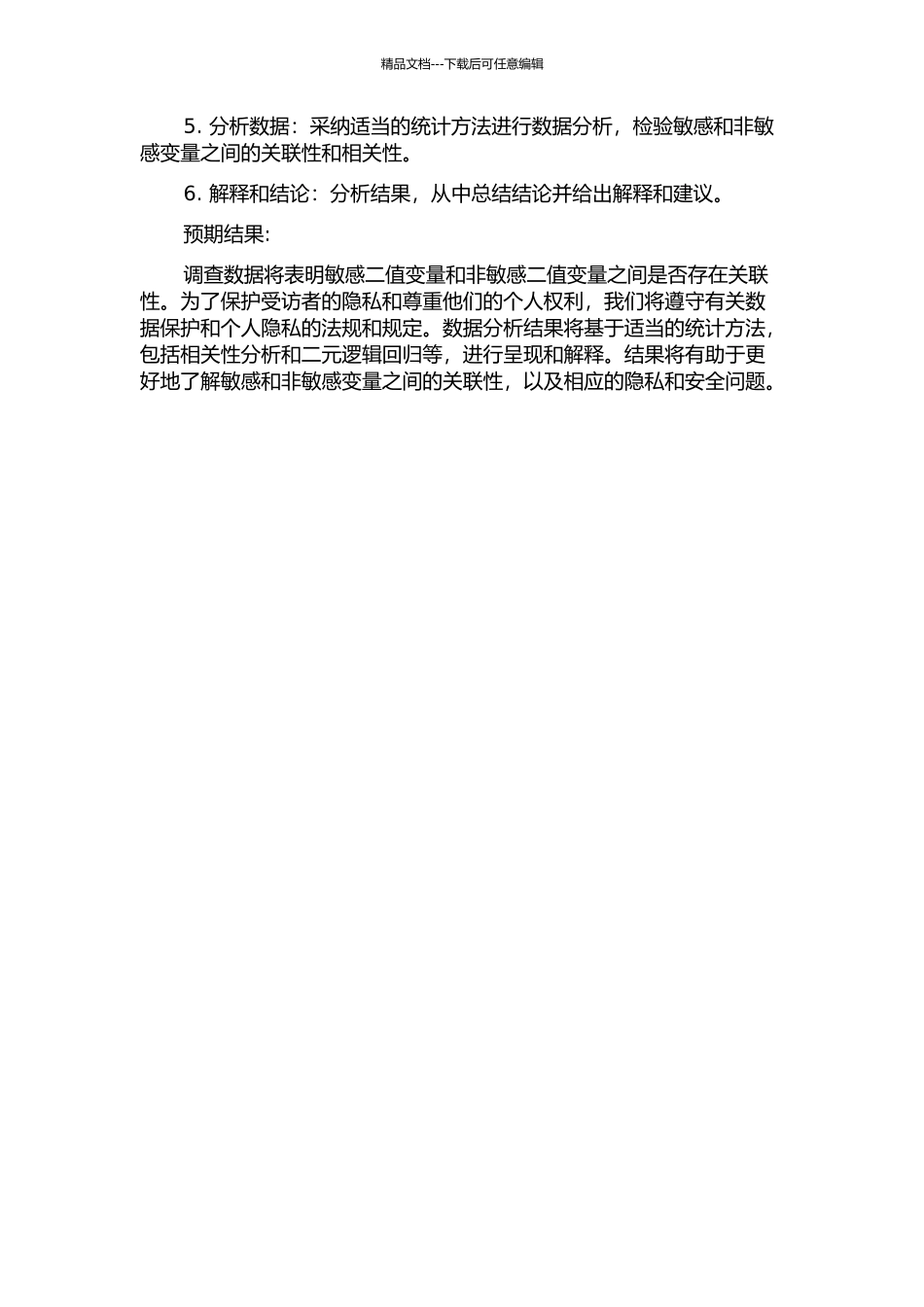 精品文档---下载后可任意编辑

5. 分析数据：采纳适当的统计方法进行数据分析，检验敏感和非敏感变量之间的关联性和相关性。

6. 解释和结论：分析结果，从中总结结论并给出解释和建议。

预期结果:

调查数据将表明敏感二值变量和非敏感二值变量之间是否存在关联性。为了保护受访者的隐私和尊重他们的个人权利，我们将遵守有关数据保护和个人隐私的法规和规定。数据分析结果将基于适当的统计方法，包括相关性分析和二元逻辑回归等，进行呈现和解释。结果将有助于更好地了解敏感和非敏感变量之间的关联性，以及相应的隐私和安全问题。